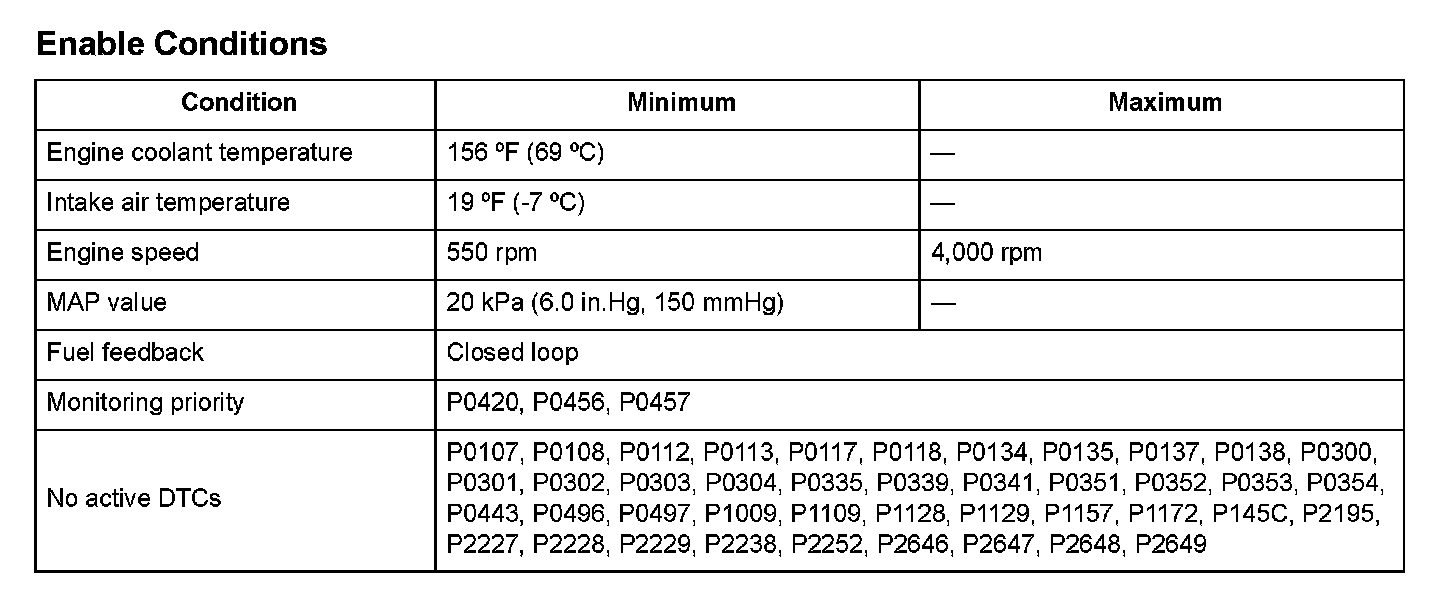 Enable Conditions

| Condition | Minimum | Maximum |
|---|---|---|
| Engine coolant temperature | 156 ºF (69 ºC) | — |
| Intake air temperature | 19 ºF (-7 ºC) | — |
| Engine speed | 550 rpm | 4,000 rpm |
| MAP value | 20 kPa (6.0 in.Hg, 150 mmHg) | — |
| Fuel feedback | Closed loop | |
| Monitoring priority | P0420, P0456, P0457 | |
| No active DTCs | P0107, P0108, P0112, P0113, P0117, P0118, P0134, P0135, P0137, P0138, P0300, P0301, P0302, P0303, P0304, P0335, P0339, P0341, P0351, P0352, P0353, P0354, P0443, P0496, P0497, P1009, P1109, P1128, P1129, P1157, P1172, P145C, P2195, P2227, P2228, P2229, P2238, P2252, P2646, P2647, P2648, P2649 | |